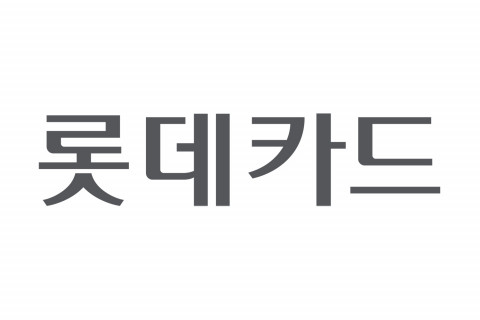 롯데카드